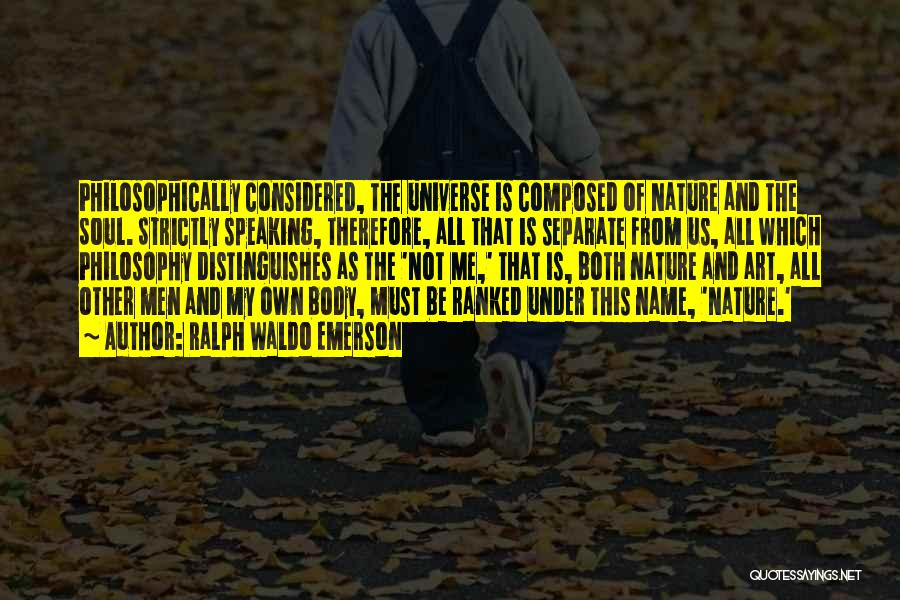 PHILOSOPHICALLY CONSIDERED, THE UNIVERSE IS COMPOSED OF NATURE AND THE SOUL. STRICTLY SPEAKING, THEREFORE, ALL THAT IS SEPARATE FROM US, ALL WHICH PHILOSOPHY DISTINGUISHES AS THE 'NOT ME,' THAT IS, BOTH NATURE AND ART, ALL OTHER MEN AND MY OWN BODY, MUST BE RANKED UNDER THIS NAME, 'NATURE.'

~ AUTHOR: RALPH WALDO EMERSON

QUOTESSAYINGS.NET